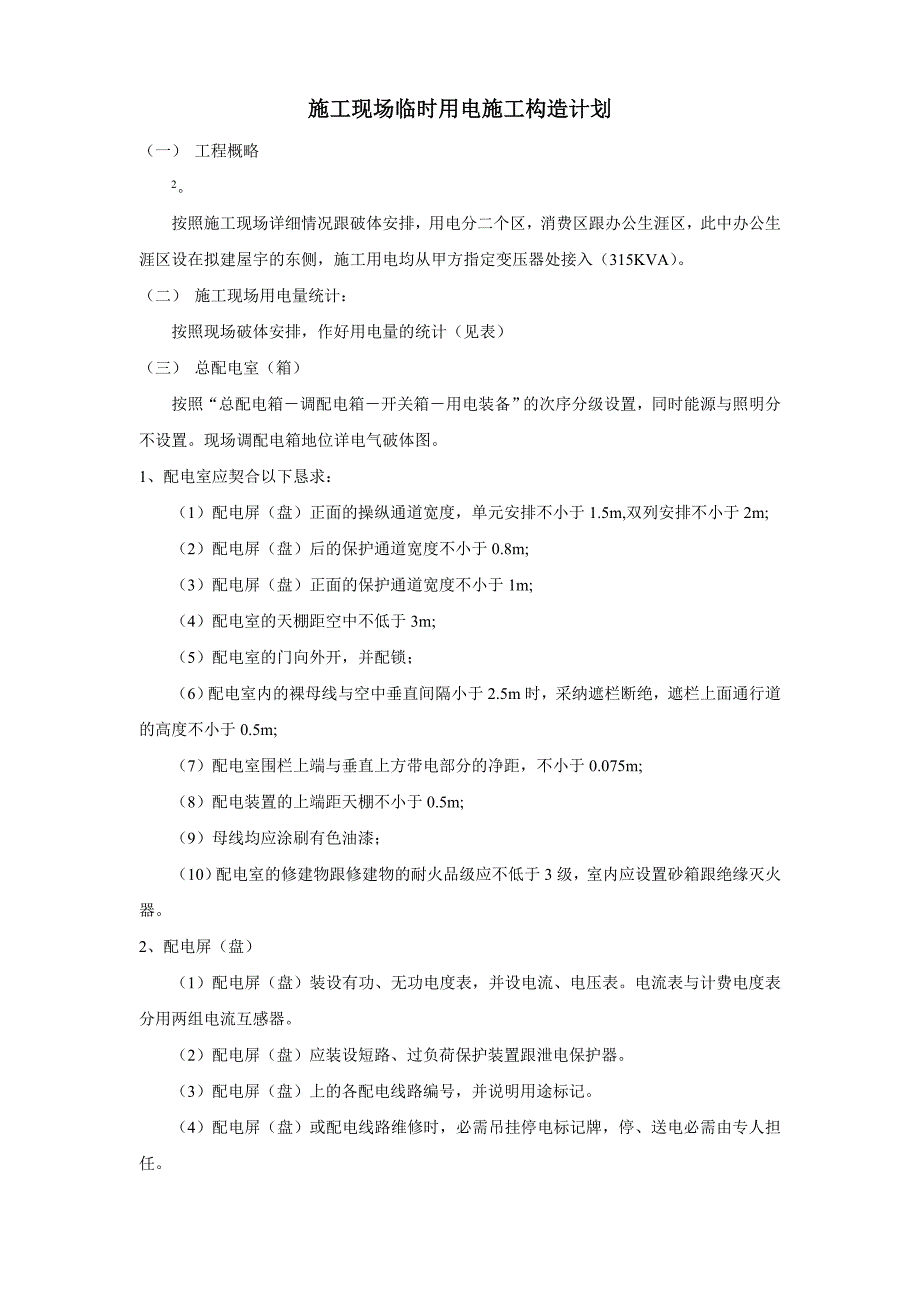 施工现场临时用电施工构造计划

（一） 工程概略

$^2$。

按照施工现场详细情况跟破体安排，用电分二个区，消费区跟办公生涯区，此中办公生涯区设在拟建屋宇的东侧，施工用电均从甲方指定变压器处接入（315KVA）。

（二） 施工现场用电量统计：

按照现场破体安排，作好用电量的统计（见表）

（三） 总配电室（箱）

按照“总配电箱－调配电箱－开关箱－用电装备”的次序分级设置，同时能源与照明分不设置。现场调配电箱地位详电气破体图。

1、配电室应契合以下恳求：

（1）配电屏（盘）正面的操纵通道宽度，单元安排不小于 1.5m,双列安排不小于 2m;

（2）配电屏（盘）后的保护通道宽度不小于 0.8m;

（3）配电屏（盘）正面的保护通道宽度不小于 1m;

（4）配电室的天棚距空中不低于 3m;

（5）配电室的门向外开，并配锁；

（6）配电室内的裸母线与空中垂直间隔小于 2.5m 时，采纳遮栏断绝，遮栏上面通行道的高度不小于 0.5m;

（7）配电室围栏上端与垂直上方带电部分的净距，不小于 0.075m;

（8）配电装置的上端距天棚不小于 0.5m;

（9）母线均应涂刷有色油漆；

（10）配电室的修建物跟修建物的耐火品级应不低于 3 级，室内应设置砂箱跟绝缘灭火器。

2、配电屏（盘）

（1）配电屏（盘）装设有功、无功电度表，并设电流、电压表。电流表与计费电度表分用两组电流互感器。

（2）配电屏（盘）应装设短路、过负荷保护装置跟泄电保护器。

（3）配电屏（盘）上的各配电线路编号，并说明用途标记。

（4）配电屏（盘）或配电线路维修时，必需吊挂停电标记牌，停、送电必需由专人担任。